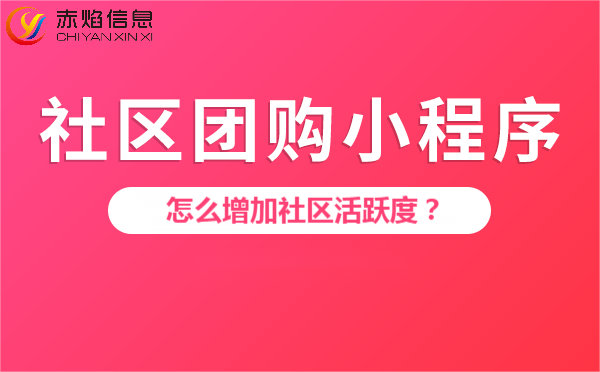 赤焰信息
CHI YAN XIN XI

社区团购小程序

怎么增加社区活跃度？